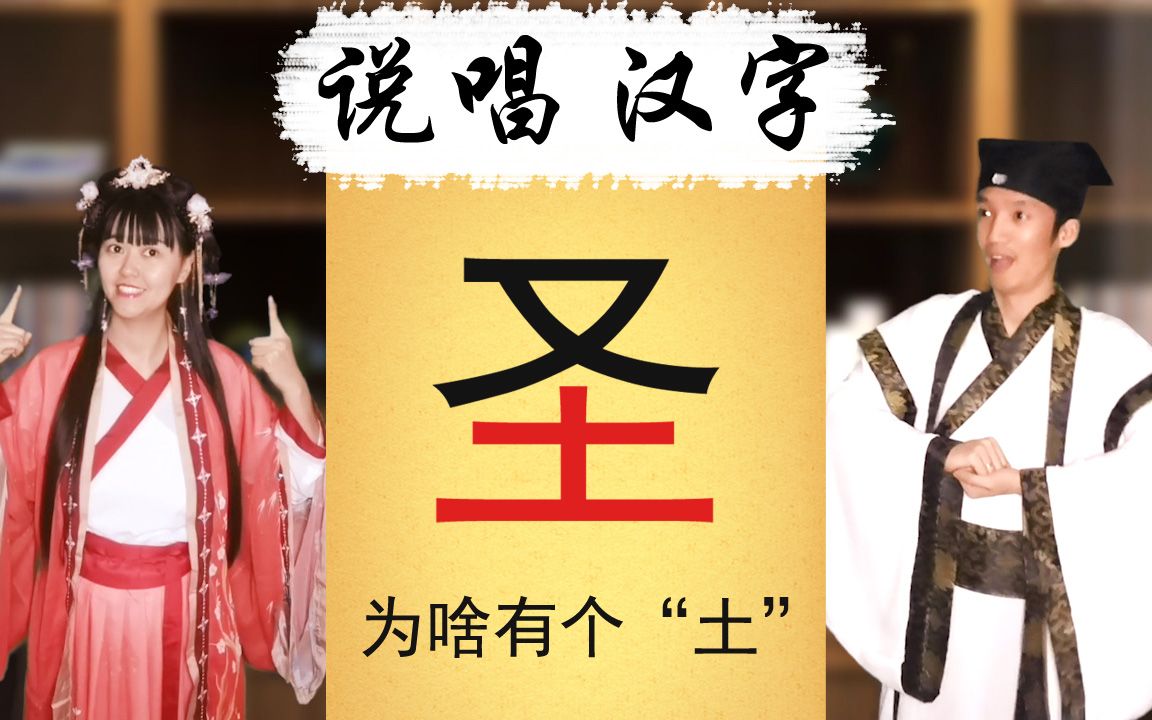 说唱 汉字

圣

为啥有个“土”